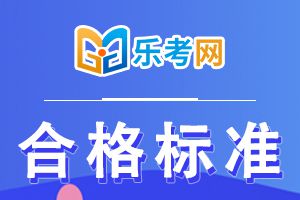 乐考网

合格标准